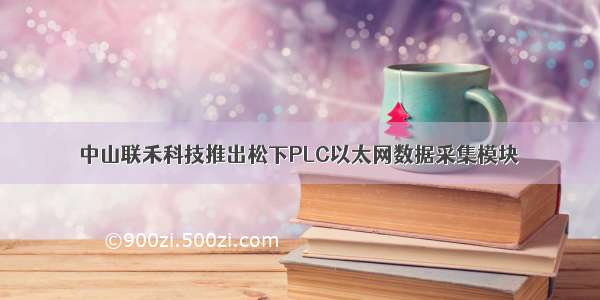 中山联禾科技推出松下PLC以太网数据采集模块

©900zi.500zi.com